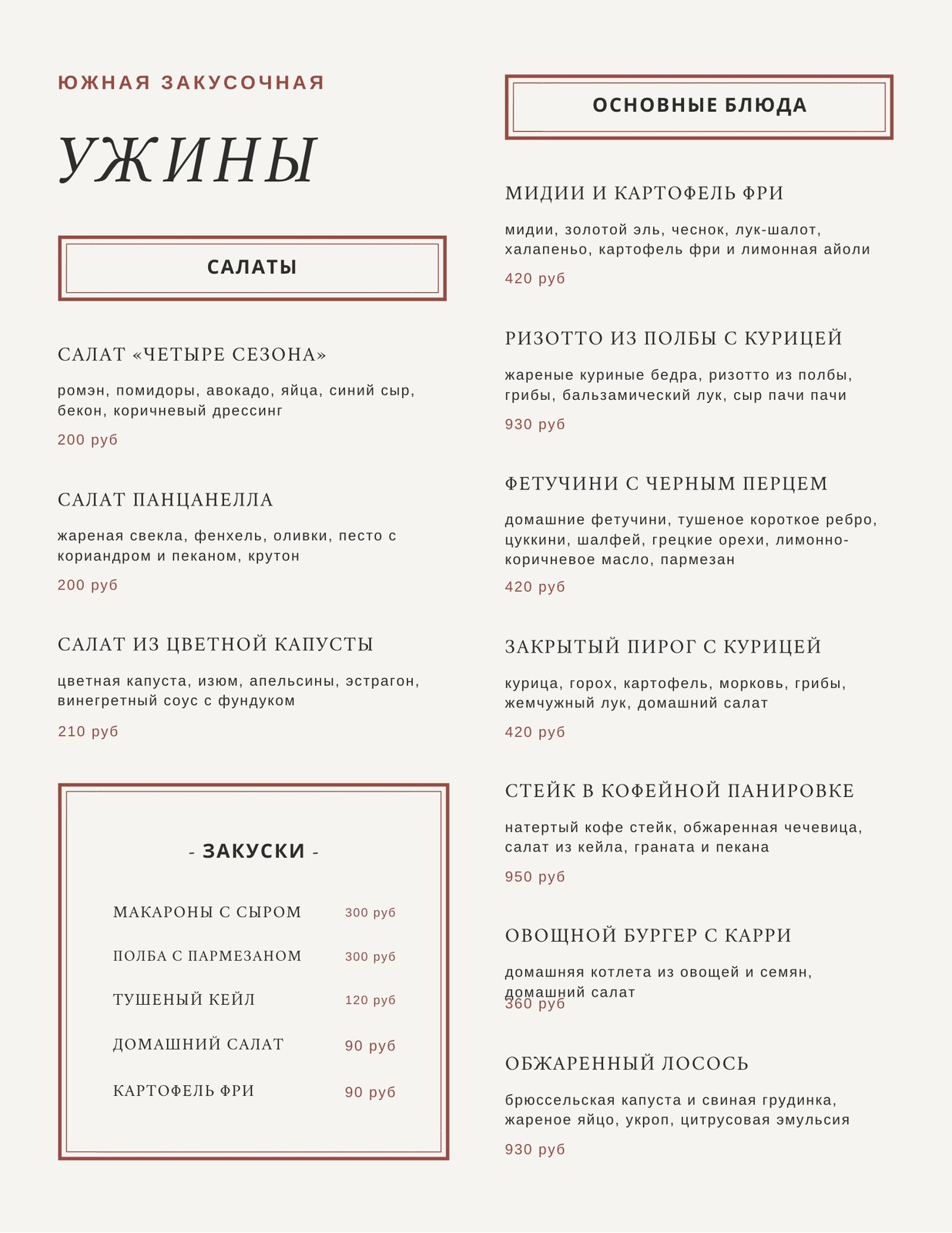 ЮЖНАЯ ЗАКУСОЧНАЯ

УЖИНЫ

САЛАТЫ

САЛАТ «ЧЕТЫРЕ СЕЗОНА»

ромэн, помидоры, авокадо, яйца, синий сыр, бекон, коричневый дрессинг

200 руб

САЛАТ ПАНЦАНЕЛЛА

жареная свекла, фенхель, оливки, песто с кориандром и пеканом, крутон

200 руб

САЛАТ ИЗ ЦВЕТНОЙ КАПУСТЫ

цветная капуста, изюм, апельсины, эстрагон, винегретный соус с фундуком

210 руб

- ЗАКУСКИ -

| | |
|---|---|
| МАКАРОНЫ С СЫРОМ | 300 руб |
| ПОЛБА С ПАРМЕЗАНОМ | 300 руб |
| ТУШЕНЫЙ КЕЙЛ | 120 руб |
| ДОМАШНИЙ САЛАТ | 90 руб |
| КАРТОФЕЛЬ ФРИ | 90 руб |

ОСНОВНЫЕ БЛЮДА

МИДИИ И КАРТОФЕЛЬ ФРИ

мидии, золотой эль, чеснок, лук-шалот, халапеньо, картофель фри и лимонная айоли

420 руб

РИЗОТТО ИЗ ПОЛБЫ С КУРИЦЕЙ

жареные куриные бедра, ризотто из полбы, грибы, бальзамический лук, сыр пачи пачи

930 руб

ФЕТУЧИНИ С ЧЕРНЫМ ПЕРЦЕМ

домашние фетучини, тушеное короткое ребро, цуккини, шалфей, грецкие орехи, лимонно-коричневое масло, пармезан

420 руб

ЗАКРЫТЫЙ ПИРОГ С КУРИЦЕЙ

курица, горох, картофель, морковь, грибы, жемчужный лук, домашний салат

420 руб

СТЕЙК В КОФЕЙНОЙ ПАНИРОВКЕ

натертый кофе стейк, обжаренная чечевица, салат из кейла, граната и пекана

950 руб

ОВОЩНОЙ БУРГЕР С КАРРИ

домашняя котлета из овощей и семян, домашний салат

360 руб

ОБЖАРЕННЫЙ ЛОСОСЬ

брюссельская капуста и свиная грудинка, жареное яйцо, укроп, цитрусовая эмульсия

930 руб